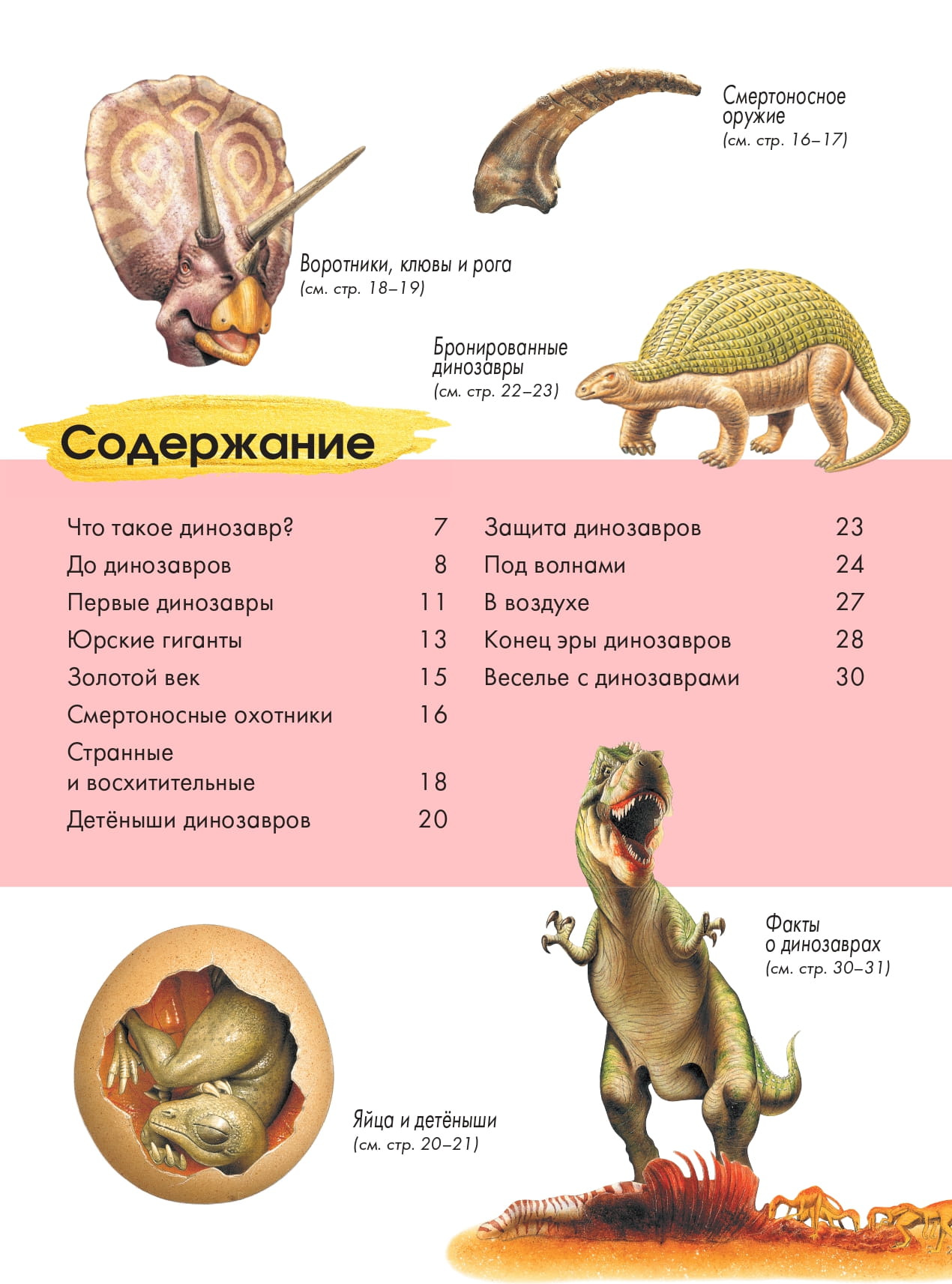 Смертоносное оружие
(см. стр. 16–17)

Воротники, клювы и рога
(см. стр. 18–19)

Бронированные динозавры
(см. стр. 22–23)

Содержание

Что такое динозавр? 7
До динозавров 8
Первые динозавры 11
Юрские гиганты 13
Золотой век 15
Смертоносные охотники 16
Странные и восхитительные 18
Детёныши динозавров 20

Защита динозавров 23
Под волнами 24
В воздухе 27
Конец эры динозавров 28
Веселье с динозаврами 30

Факты о динозаврах
(см. стр. 30–31)

Яйца и детёныши
(см. стр. 20–21)